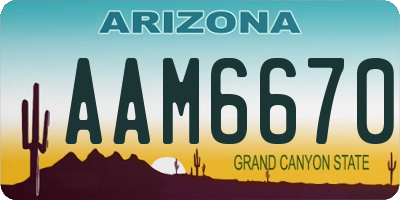 ARIZONA

AAM6670

GRAND CANYON STATE